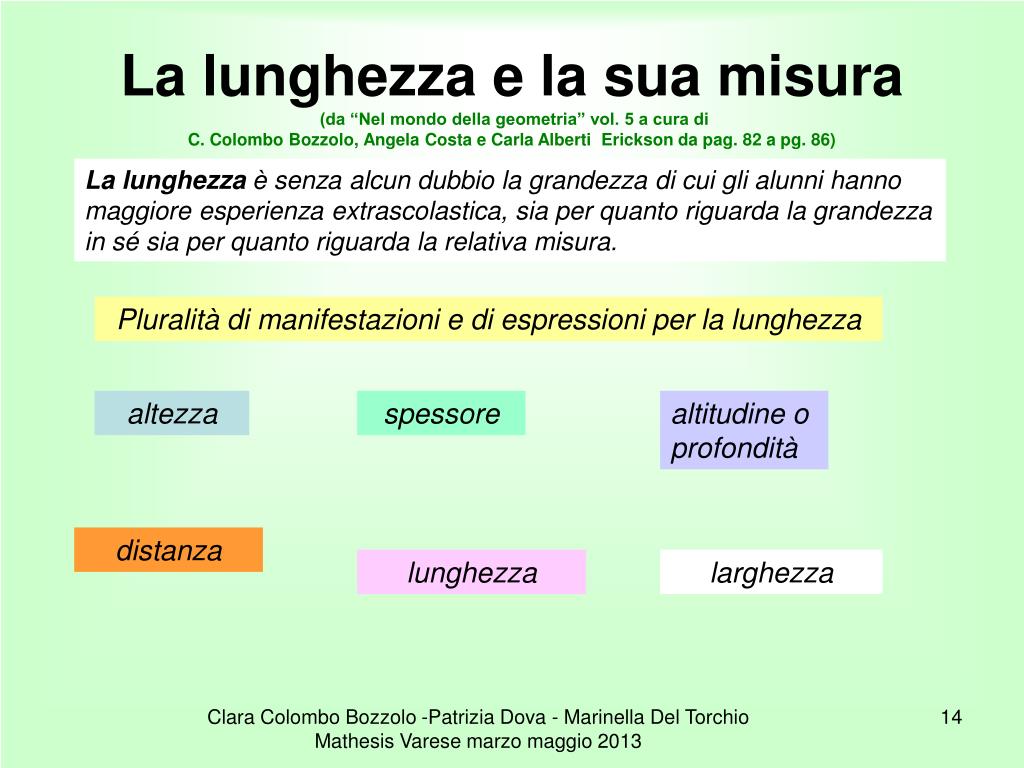 La lunghezza e la sua misura

(da “Nel mondo della geometria” vol. 5 a cura di
C. Colombo Bozzolo, Angela Costa e Carla Alberti Erickson da pag. 82 a pg. 86)

La lunghezza è senza alcun dubbio la grandezza di cui gli alunni hanno maggiore esperienza extrascolastica, sia per quanto riguarda la grandezza in sé sia per quanto riguarda la relativa misura.

Pluralità di manifestazioni e di espressioni per la lunghezza

altezza

spessore

altitudine o profondità

distanza

lunghezza

larghezza

Clara Colombo Bozzolo -Patrizia Dova - Marinella Del Torchio
Mathesis Varese marzo maggio 2013

14